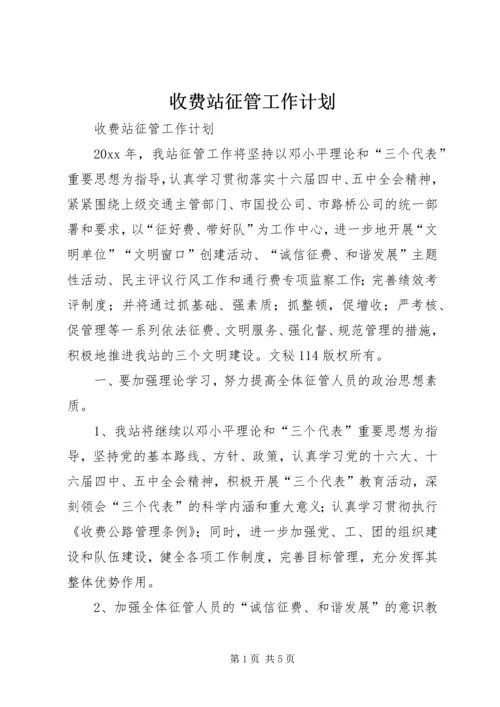 收费站征管工作计划

收费站征管工作计划

20xx 年，我站征管工作将坚持以邓小平理论和“三个代表”重要思想为指导，认真学习贯彻落实十六届四中、五中全会精神，紧紧围绕上级交通主管部门、市国投公司、市路桥公司的统一部署和要求，以“征好费、带好队”为工作中心，进一步地开展“文明单位”“文明窗口”创建活动、“诚信征费、和谐发展”主题性活动、民主评议行风工作和通行费专项监察工作；完善绩效考评制度；并将通过抓基础、强素质；抓整顿，促增收；严考核、促管理等一系列依法征费、文明服务、强化督、规范管理的措施，积极地推进我站的三个文明建设。文秘 114 版权所有。

一、要加强理论学习，努力提高全体征管人员的政治思想素质。

1、我站将继续以邓小平理论和“三个代表”重要思想为指导，坚持党的基本路线、方针、政策，认真学习党的十六大、十六届四中、五中全会精神，积极开展“三个代表”教育活动，深刻领会“三个代表”的科学内涵和重大意义；认真学习贯彻执行《收费公路管理条例》；同时，进一步加强党、工、团的组织建设和队伍建设，健全各项工作制度，完善目标管理，充分发挥其整体优势作用。

2、加强全体征管人员的“诚信征费、和谐发展”的意识教

第 1 页 共 5 页